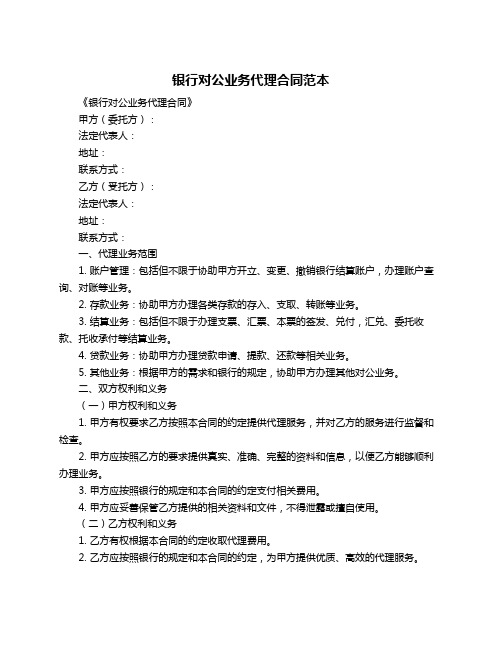 银行对公业务代理合同范本

《银行对公业务代理合同》

甲方（委托方）：

法定代表人：

地址：

联系方式：

乙方（受托方）：

法定代表人：

地址：

联系方式：

一、代理业务范围

1. 账户管理：包括但不限于协助甲方开立、变更、撤销银行结算账户，办理账户查询、对账等业务。

2. 存款业务：协助甲方办理各类存款的存入、支取、转账等业务。

3. 结算业务：包括但不限于办理支票、汇票、本票的签发、兑付，汇兑、委托收款、托收承付等结算业务。

4. 贷款业务：协助甲方办理贷款申请、提款、还款等相关业务。

5. 其他业务：根据甲方的需求和银行的规定，协助甲方办理其他对公业务。

二、双方权利和义务

（一）甲方权利和义务

1. 甲方有权要求乙方按照本合同的约定提供代理服务，并对乙方的服务进行监督和检查。

2. 甲方应按照乙方的要求提供真实、准确、完整的资料和信息，以便乙方能够顺利办理业务。

3. 甲方应按照银行的规定和本合同的约定支付相关费用。

4. 甲方应妥善保管乙方提供的相关资料和文件，不得泄露或擅自使用。

（二）乙方权利和义务

1. 乙方有权根据本合同的约定收取代理费用。

2. 乙方应按照银行的规定和本合同的约定，为甲方提供优质、高效的代理服务。